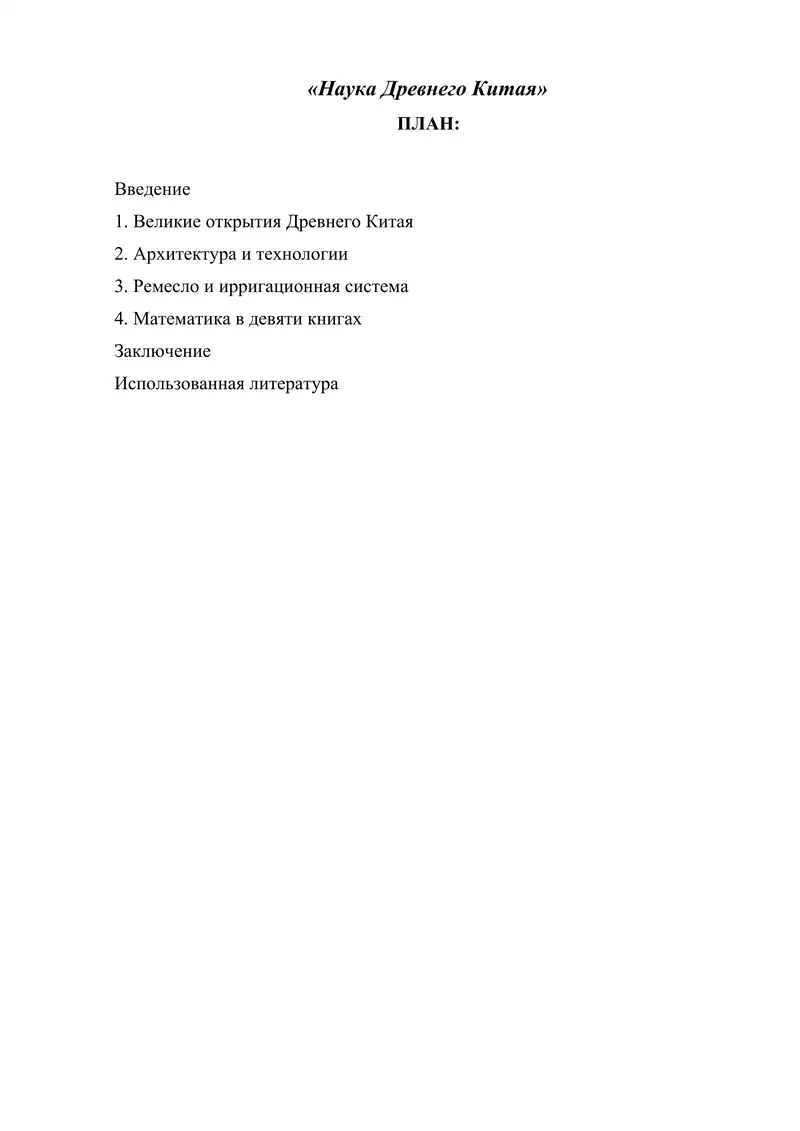 «Наука Древнего Китая»

ПЛАН:

Введение

1. Великие открытия Древнего Китая

2. Архитектура и технологии

3. Ремесло и ирригационная система

4. Математика в девяти книгах

Заключение

Использованная литература